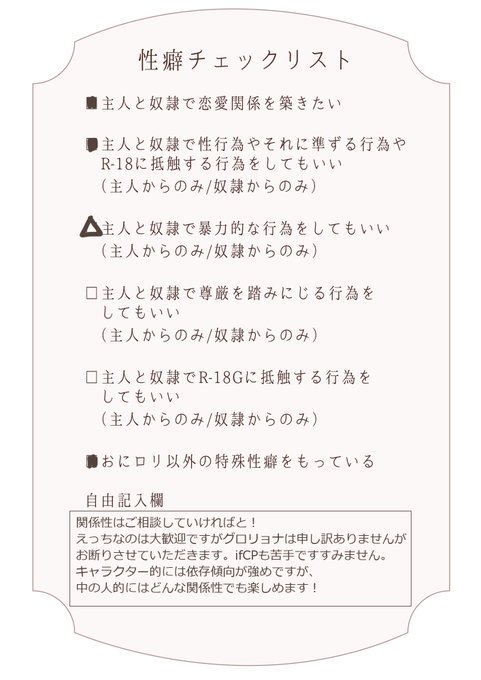 性癖チェックリスト

■主人と奴隷で恋愛関係を築きたい

■主人と奴隷で性行為やそれに準ずる行為やR-18に抵触する行為をしてもいい
（主人からのみ/奴隷からのみ）

△主人と奴隷で暴力的な行為をしてもいい
（主人からのみ/奴隷からのみ）

□主人と奴隷で尊厳を踏みにじる行為をしてもいい
（主人からのみ/奴隷からのみ）

□主人と奴隷でR-18Gに抵触する行為をしてもいい
（主人からのみ/奴隷からのみ）

■おにロリ以外の特殊性癖をもっている

自由記入欄
関係性はご相談していければと！
えっちなのは大歓迎ですがグロリョナは申し訳ありませんがお断りさせていただきます。ifCPも苦手ですすみません。
キャラクター的には依存傾向が強めですが、
中の人的にはどんな関係性でも楽しめます！